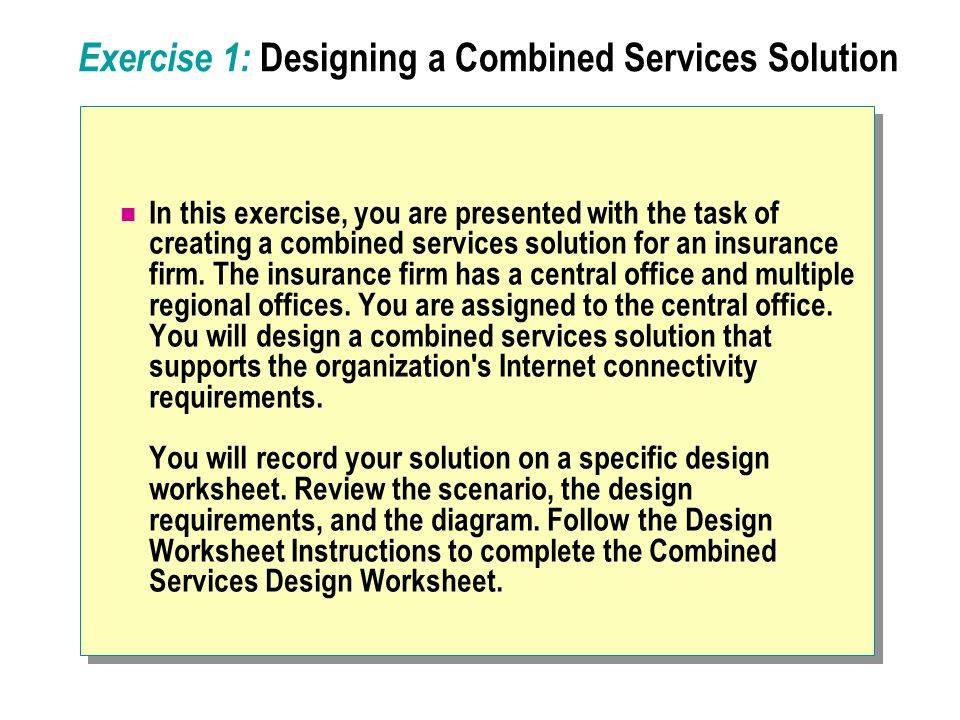 Exercise 1: Designing a Combined Services Solution

In this exercise, you are presented with the task of creating a combined services solution for an insurance firm. The insurance firm has a central office and multiple regional offices. You are assigned to the central office. You will design a combined services solution that supports the organization's Internet connectivity requirements.

You will record your solution on a specific design worksheet. Review the scenario, the design requirements, and the diagram. Follow the Design Worksheet Instructions to complete the Combined Services Design Worksheet.